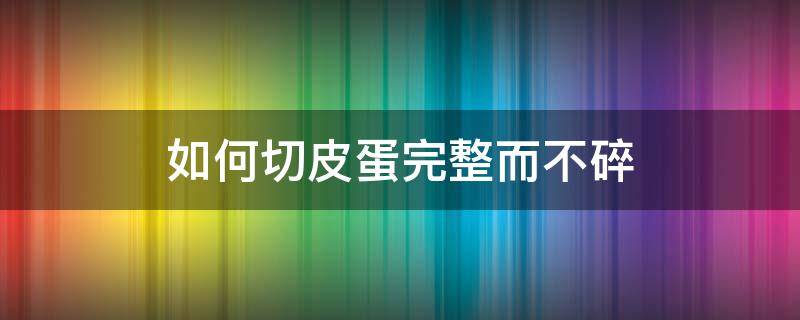 如何切皮蛋完整而不碎